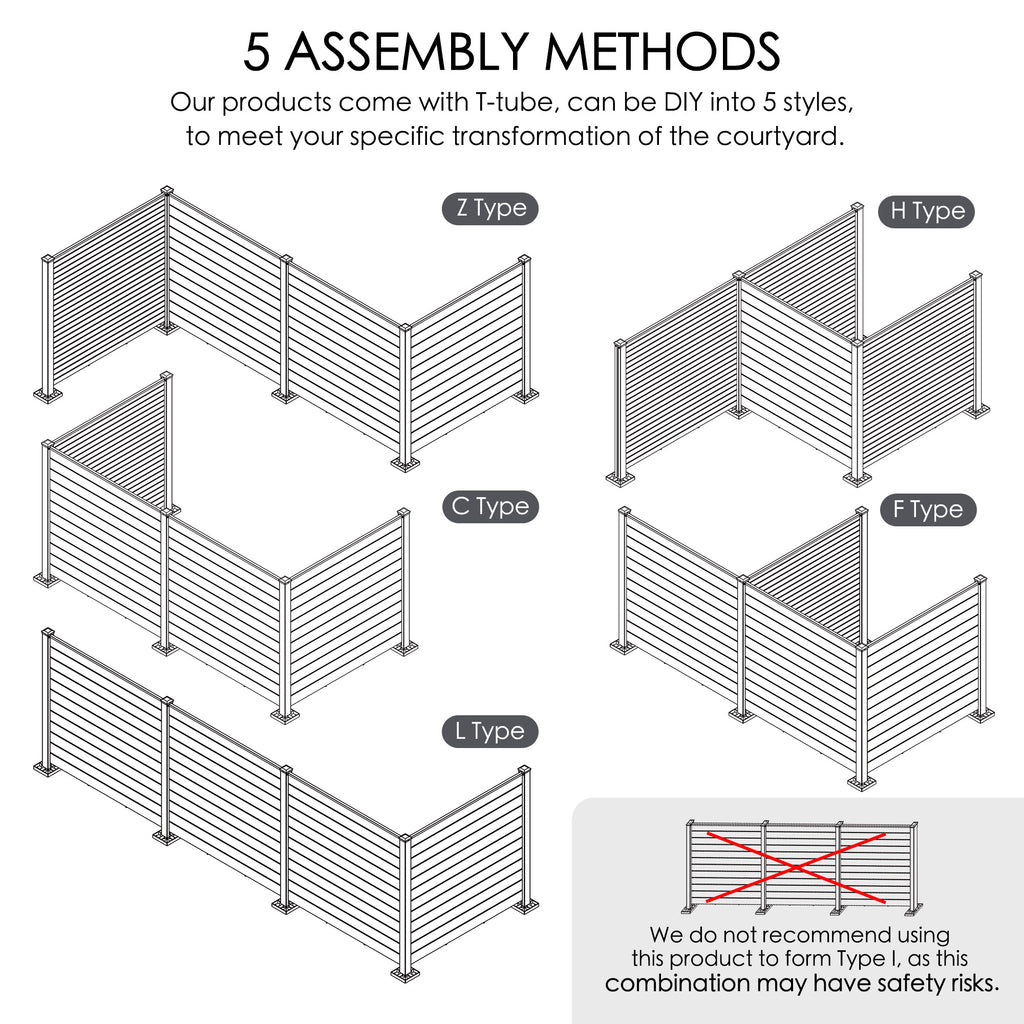 5 ASSEMBLY METHODS

Our products come with T-tube, can be DIY into 5 styles, to meet your specific transformation of the courtyard.

Z Type

H Type

C Type

F Type

L Type

We do not recommend using this product to form Type I, as this combination may have safety risks.